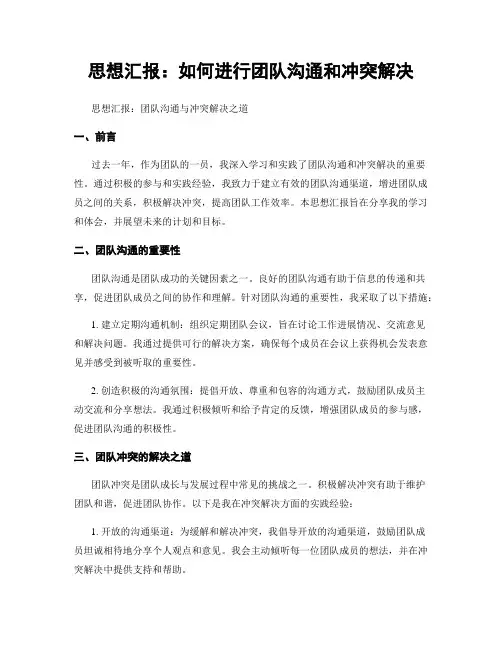 思想汇报：如何进行团队沟通和冲突解决

思想汇报：团队沟通与冲突解决之道

一、前言

过去一年，作为团队的一员，我深入学习和实践了团队沟通和冲突解决的重要性。通过积极的参与和实践经验，我致力于建立有效的团队沟通渠道，增进团队成员之间的关系，积极解决冲突，提高团队工作效率。本思想汇报旨在分享我的学习和体会，并展望未来的计划和目标。

二、团队沟通的重要性

团队沟通是团队成功的关键因素之一。良好的团队沟通有助于信息的传递和共享，促进团队成员之间的协作和理解。针对团队沟通的重要性，我采取了以下措施：

1. 建立定期沟通机制：组织定期团队会议，旨在讨论工作进展情况、交流意见和解决问题。我通过提供可行的解决方案，确保每个成员在会议上获得机会发表意见并感受到被听取的重要性。

2. 创造积极的沟通氛围：提倡开放、尊重和包容的沟通方式，鼓励团队成员主动交流和分享想法。我通过积极倾听和给予肯定的反馈，增强团队成员的参与感，促进团队沟通的积极性。

三、团队冲突的解决之道

团队冲突是团队成长与发展过程中常见的挑战之一。积极解决冲突有助于维护团队和谐，促进团队协作。以下是我在冲突解决方面的实践经验：

1. 开放的沟通渠道：为缓解和解决冲突，我倡导开放的沟通渠道，鼓励团队成员坦诚相待地分享个人观点和意见。我会主动倾听每一位团队成员的想法，并在冲突解决中提供支持和帮助。